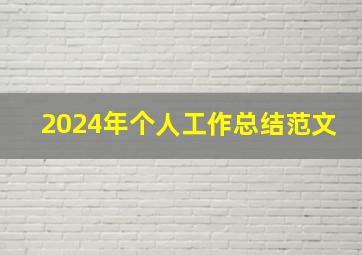 2024年个人工作总结范文